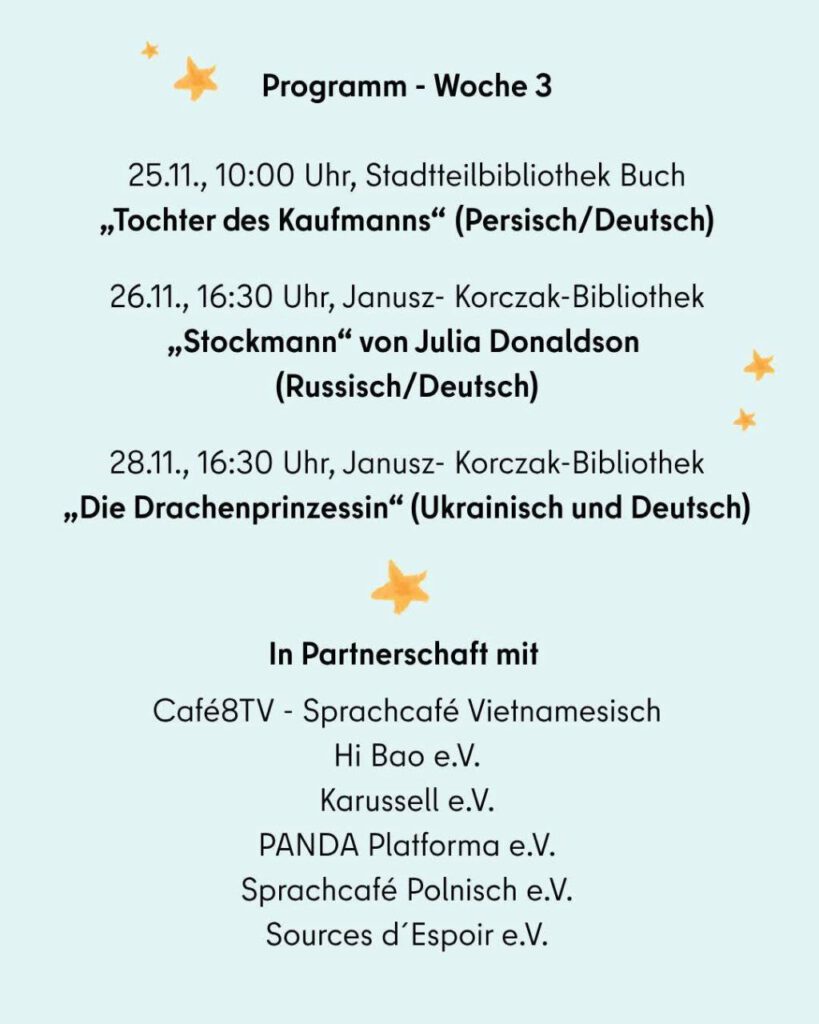 Programm - Woche 3

25.11., 10:00 Uhr, Stadtteilbibliothek Buch
„Tochter des Kaufmanns“ (Persisch/Deutsch)

26.11., 16:30 Uhr, Janusz- Korczak-Bibliothek
„Stockmann“ von Julia Donaldson
(Russisch/Deutsch)

28.11., 16:30 Uhr, Janusz- Korczak-Bibliothek
„Die Drachenprinzessin“ (Ukrainisch und Deutsch)

In Partnerschaft mit

Café8TV - Sprachcafé Vietnamesisch
Hi Bao e.V.
Karussell e.V.
PANDA Platforma e.V.
Sprachcafé Polnisch e.V.
Sources d´Espoir e.V.